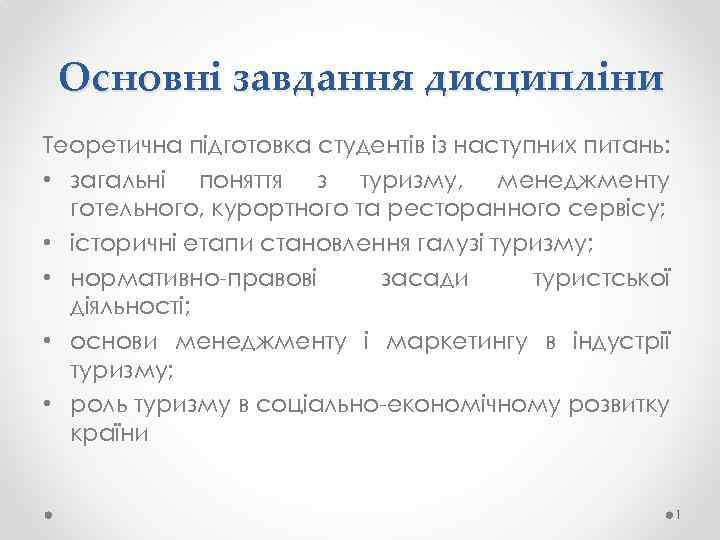 Основні завдання дисципліни

Теоретична підготовка студентів із наступних питань:

• загальні поняття з туризму, менеджменту готельного, курортного та ресторанного сервісу;
• історичні етапи становлення галузі туризму;
• нормативно-правові засади туристської діяльності;
• основи менеджменту і маркетингу в індустрії туризму;
• роль туризму в соціально-економічному розвитку країни

1